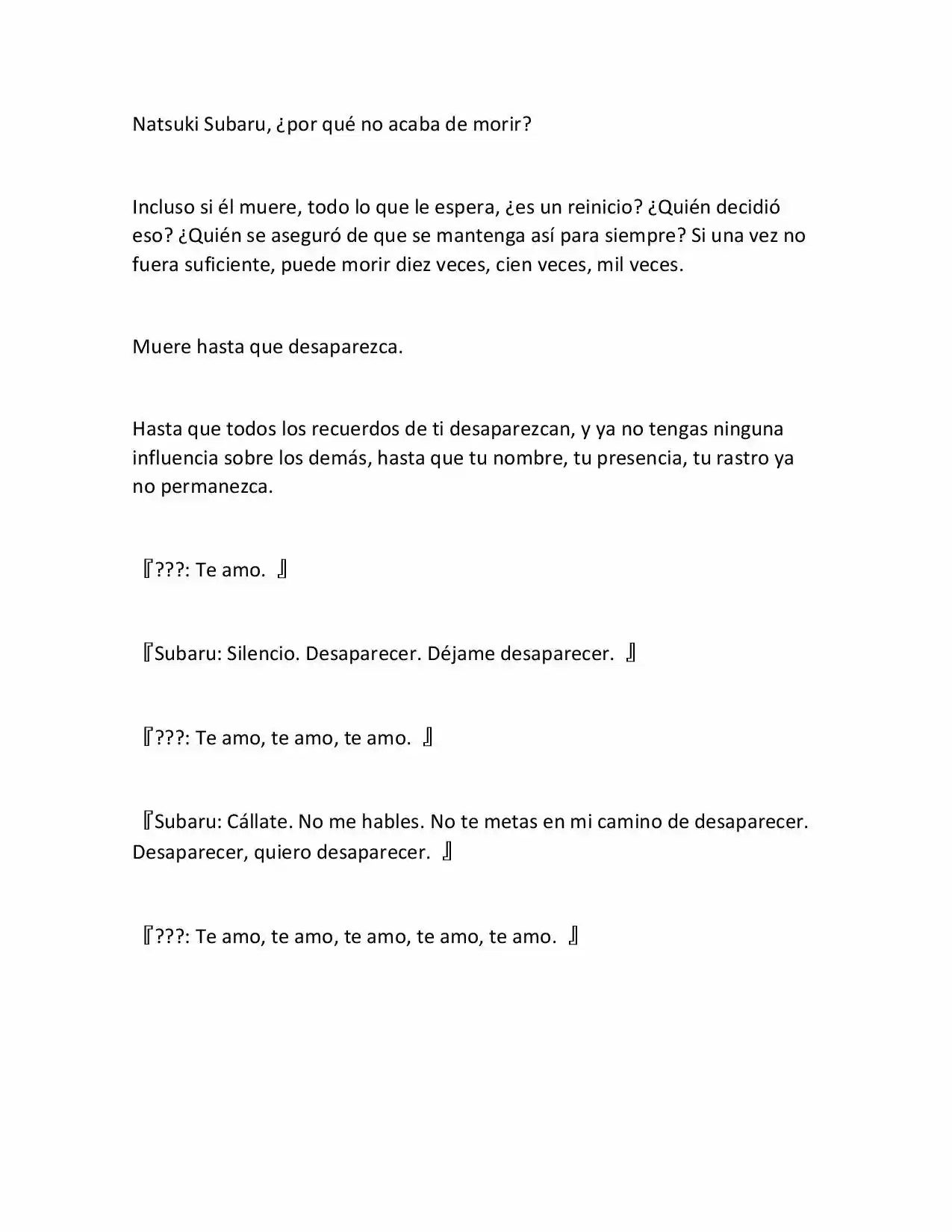 Natsuki Subaru, ¿por qué no acaba de morir?

Incluso si él muere, todo lo que le espera, ¿es un reinicio? ¿Quién decidió eso? ¿Quién se aseguró de que se mantenga así para siempre? Si una vez no fuera suficiente, puede morir diez veces, cien veces, mil veces.

Muere hasta que desaparezca.

Hasta que todos los recuerdos de ti desaparezcan, y ya no tengas ninguna influencia sobre los demás, hasta que tu nombre, tu presencia, tu rastro ya no permanezca.

『???: Te amo. 』

『Subaru: Silencio. Desaparecer. Déjame desaparecer. 』

『???: Te amo, te amo, te amo. 』

『Subaru: Cállate. No me hables. No te metas en mi camino de desaparecer. Desaparecer, quiero desaparecer. 』

『???: Te amo, te amo, te amo, te amo, te amo. 』